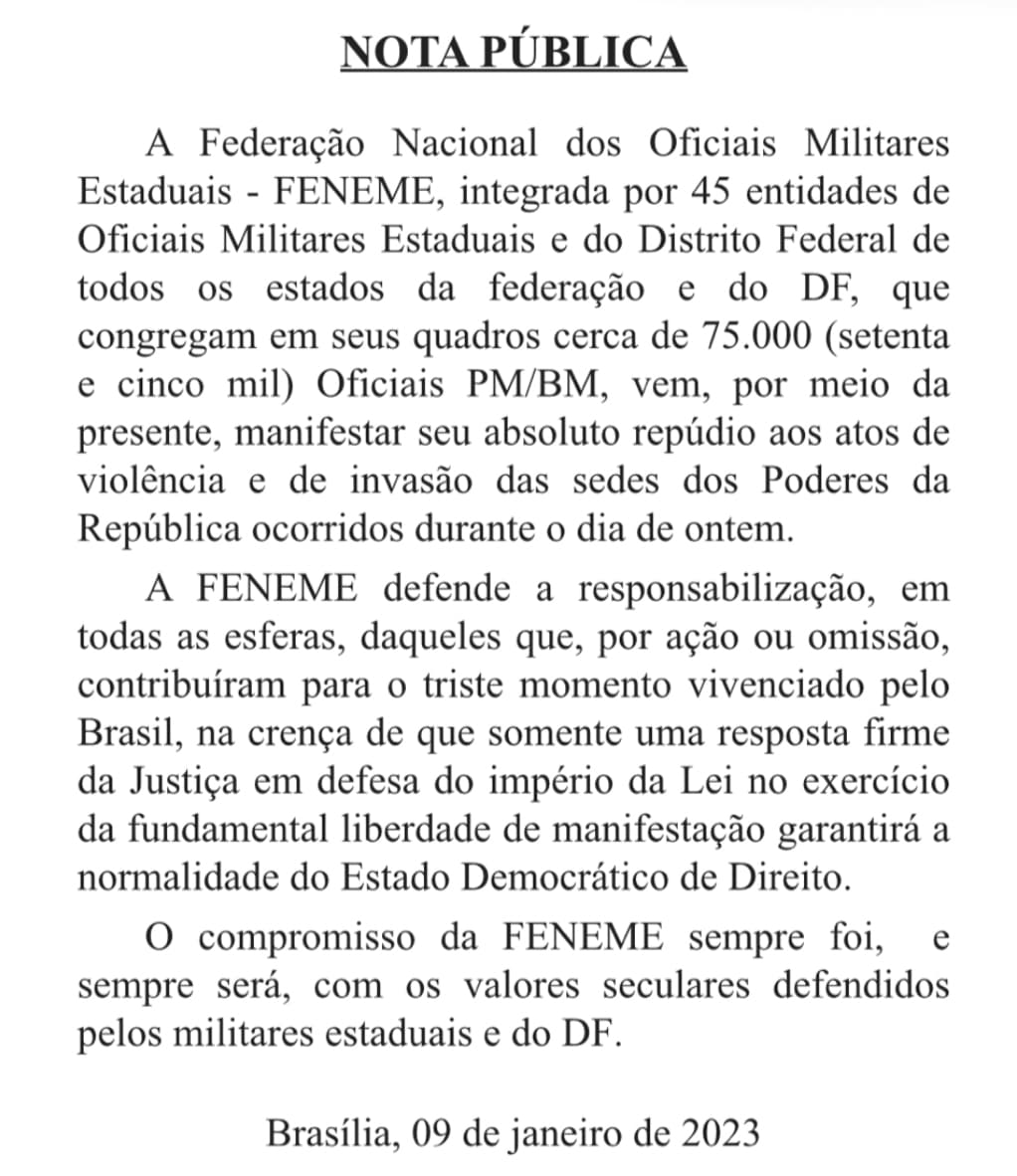 NOTA PÚBLICA

A Federação Nacional dos Oficiais Militares Estaduais - FENEME, integrada por 45 entidades de Oficiais Militares Estaduais e do Distrito Federal de todos os estados da federação e do DF, que congregam em seus quadros cerca de 75.000 (setenta e cinco mil) Oficiais PM/BM, vem, por meio da presente, manifestar seu absoluto repúdio aos atos de violência e de invasão das sedes dos Poderes da República ocorridos durante o dia de ontem.

A FENEME defende a responsabilização, em todas as esferas, daqueles que, por ação ou omissão, contribuíram para o triste momento vivenciado pelo Brasil, na crença de que somente uma resposta firme da Justiça em defesa do império da Lei no exercício da fundamental liberdade de manifestação garantirá a normalidade do Estado Democrático de Direito.

O compromisso da FENEME sempre foi, e sempre será, com os valores seculares defendidos pelos militares estaduais e do DF.

Brasília, 09 de janeiro de 2023